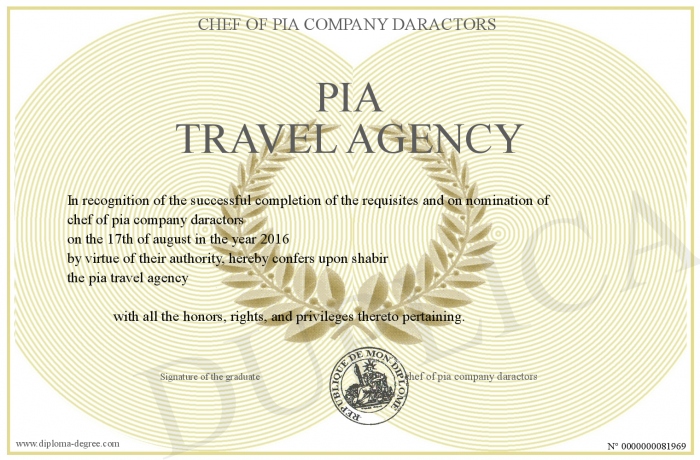 CHEF OF PIA COMPANY DARACTORS

PIA
TRAVEL AGENCY

In recognition of the successful completion of the requisites and on nomination of chef of pia company daractors
on the 17th of august in the year 2016
by virtue of their authority, hereby confers upon shabir
the pia travel agency

with all the honors, rights, and privileges thereto pertaining.

Signature of the graduate

REPUBLIQUE DE MON DIPLOME

chef of pia company daractors

DUPLICATA

www.diploma-degree.com

N° 0000000081969